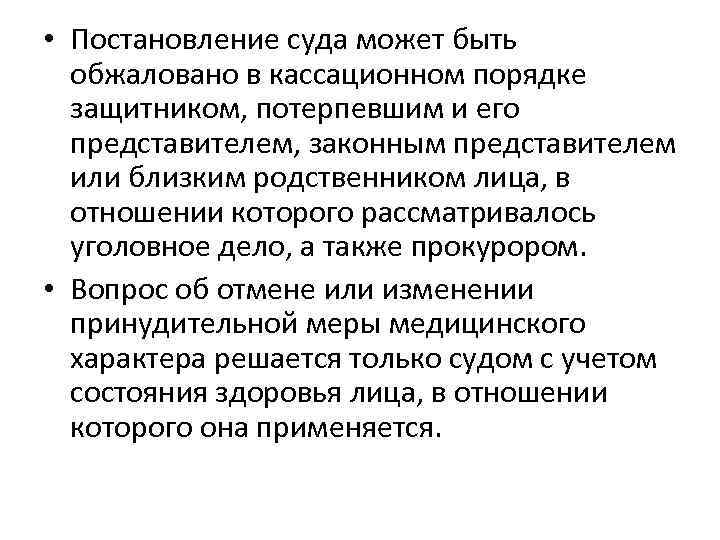 • Постановление суда может быть обжаловано в кассационном порядке защитником, потерпевшим и его представителем, законным представителем или близким родственником лица, в отношении которого рассматривалось уголовное дело, а также прокурором.

• Вопрос об отмене или изменении принудительной меры медицинского характера решается только судом с учетом состояния здоровья лица, в отношении которого она применяется.